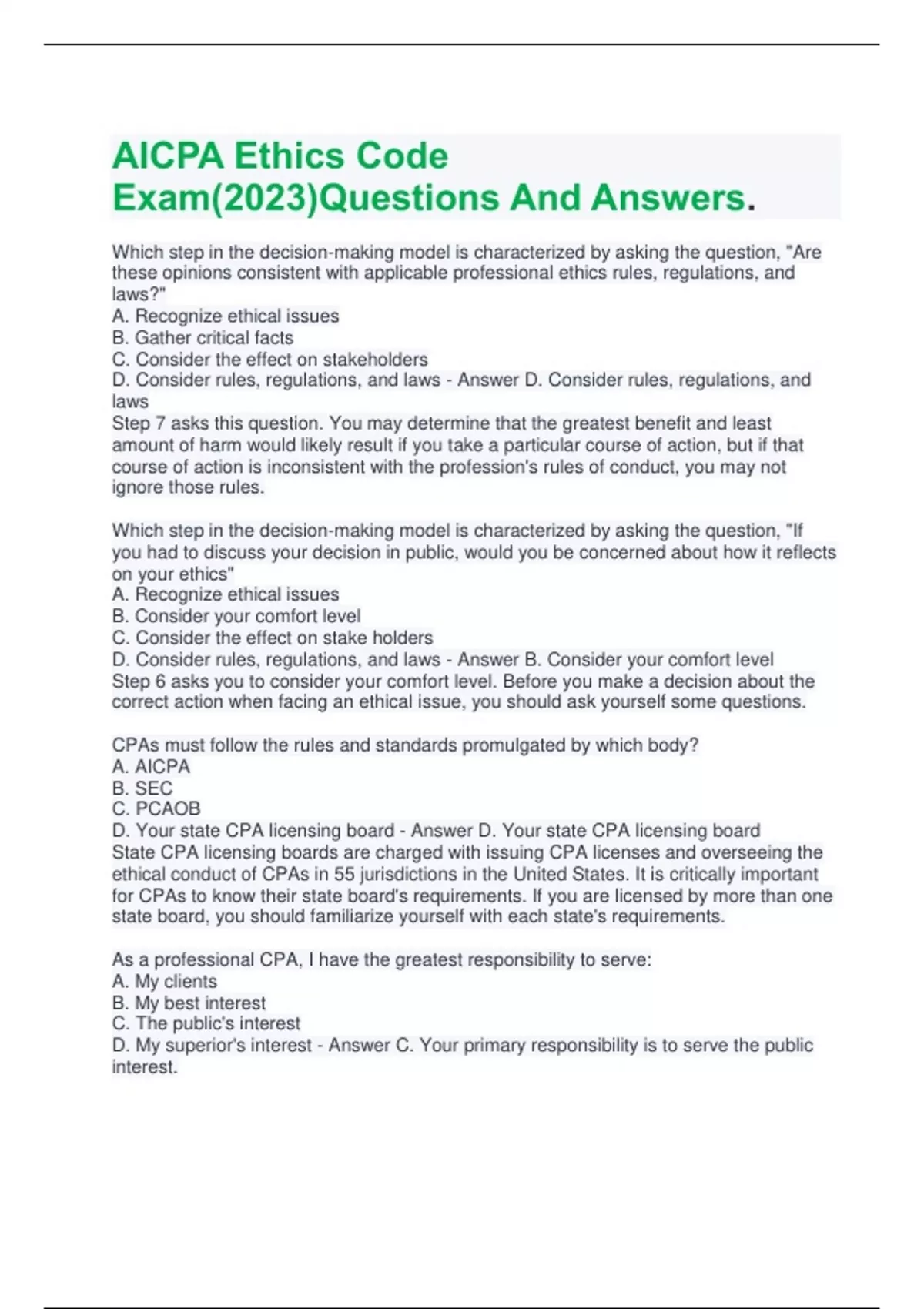 AICPA Ethics Code Exam(2023)Questions And Answers.

Which step in the decision-making model is characterized by asking the question, "Are these opinions consistent with applicable professional ethics rules, regulations, and laws?"
A. Recognize ethical issues
B. Gather critical facts
C. Consider the effect on stakeholders
D. Consider rules, regulations, and laws - Answer D. Consider rules, regulations, and laws
Step 7 asks this question. You may determine that the greatest benefit and least amount of harm would likely result if you take a particular course of action, but if that course of action is inconsistent with the profession's rules of conduct, you may not ignore those rules.

Which step in the decision-making model is characterized by asking the question, "If you had to discuss your decision in public, would you be concerned about how it reflects on your ethics"
A. Recognize ethical issues
B. Consider your comfort level
C. Consider the effect on stake holders
D. Consider rules, regulations, and laws - Answer B. Consider your comfort level
Step 6 asks you to consider your comfort level. Before you make a decision about the correct action when facing an ethical issue, you should ask yourself some questions.

CPAs must follow the rules and standards promulgated by which body?
A. AICPA
B. SEC
C. PCAOB
D. Your state CPA licensing board - Answer D. Your state CPA licensing board
State CPA licensing boards are charged with issuing CPA licenses and overseeing the ethical conduct of CPAs in 55 jurisdictions in the United States. It is critically important for CPAs to know their state board's requirements. If you are licensed by more than one state board, you should familiarize yourself with each state's requirements.

As a professional CPA, I have the greatest responsibility to serve:
A. My clients
B. My best interest
C. The public's interest
D. My superior's interest - Answer C. Your primary responsibility is to serve the public interest.